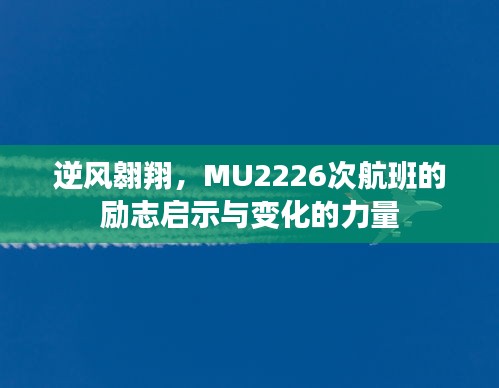 逆风翱翔，MU2226次航班的励志启示与变化的力量